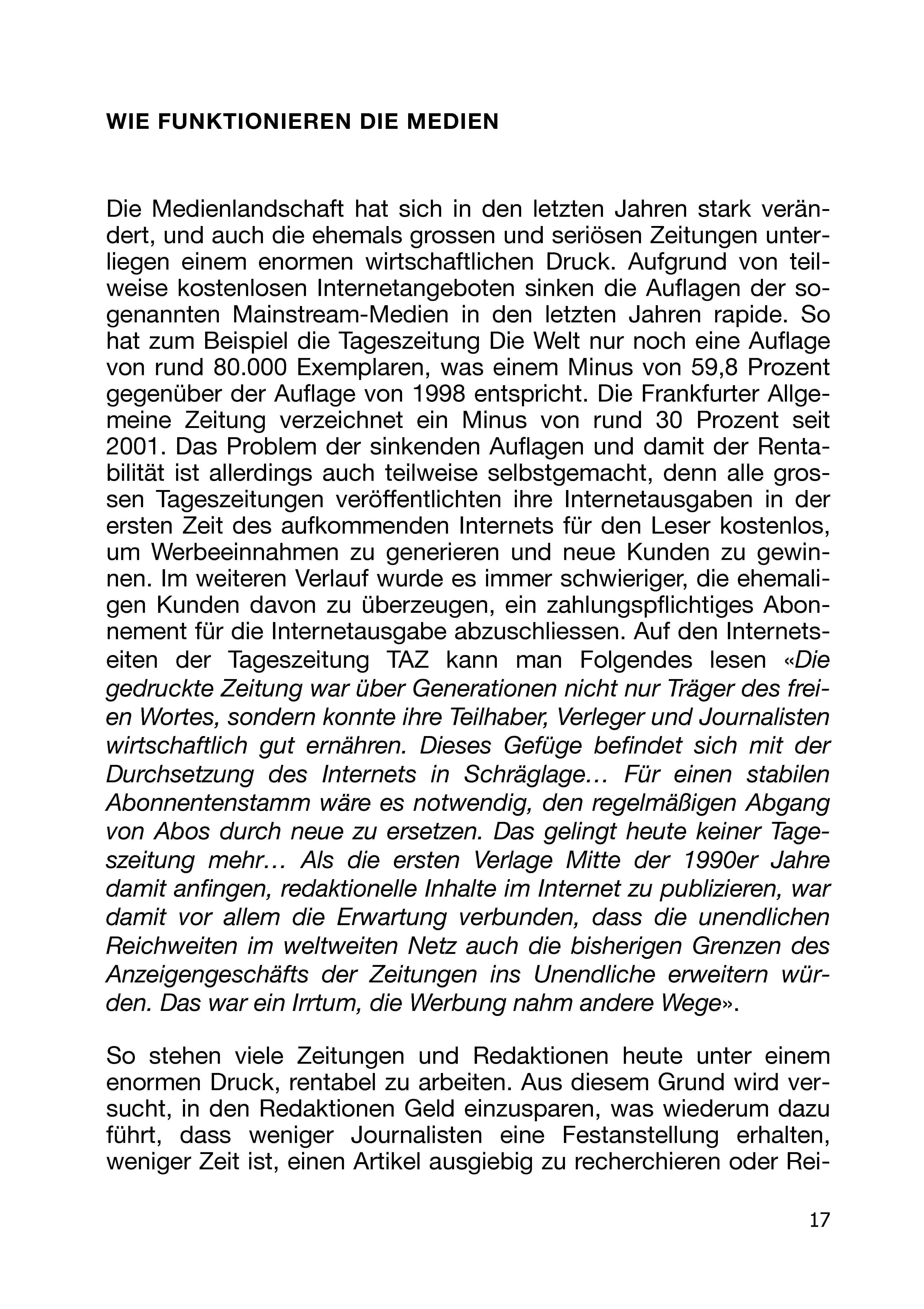 WIE FUNKTIONIEREN DIE MEDIEN

Die Medienlandschaft hat sich in den letzten Jahren stark verändert, und auch die ehemals grossen und seriösen Zeitungen unterliegen einem enormen wirtschaftlichen Druck. Aufgrund von teilweise kostenlosen Internetangeboten sinken die Auflagen der sogenannten Mainstream-Medien in den letzten Jahren rapide. So hat zum Beispiel die Tageszeitung Die Welt nur noch eine Auflage von rund 80.000 Exemplaren, was einem Minus von 59,8 Prozent gegenüber der Auflage von 1998 entspricht. Die Frankfurter Allgemeine Zeitung verzeichnet ein Minus von rund 30 Prozent seit 2001. Das Problem der sinkenden Auflagen und damit der Rentabilität ist allerdings auch teilweise selbstgemacht, denn alle grossen Tageszeitungen veröffentlichten ihre Internetausgaben in der ersten Zeit des aufkommenden Internets für den Leser kostenlos, um Werbeeinnahmen zu generieren und neue Kunden zu gewinnen. Im weiteren Verlauf wurde es immer schwieriger, die ehemaligen Kunden davon zu überzeugen, ein zahlungspflichtiges Abonnement für die Internetausgabe abzuschliessen. Auf den Internetseiten der Tageszeitung TAZ kann man Folgendes lesen «Die gedruckte Zeitung war über Generationen nicht nur Träger des freien Wortes, sondern konnte ihre Teilhaber, Verleger und Journalisten wirtschaftlich gut ernähren. Dieses Gefüge befindet sich mit der Durchsetzung des Internets in Schräglage… Für einen stabilen Abonnentenstamm wäre es notwendig, den regelmäßigen Abgang von Abos durch neue zu ersetzen. Das gelingt heute keiner Tageszeitung mehr… Als die ersten Verlage Mitte der 1990er Jahre damit anfingen, redaktionelle Inhalte im Internet zu publizieren, war damit vor allem die Erwartung verbunden, dass die unendlichen Reichweiten im weltweiten Netz auch die bisherigen Grenzen des Anzeigengeschäfts der Zeitungen ins Unendliche erweitern würden. Das war ein Irrtum, die Werbung nahm andere Wege».

So stehen viele Zeitungen und Redaktionen heute unter einem enormen Druck, rentabel zu arbeiten. Aus diesem Grund wird versucht, in den Redaktionen Geld einzusparen, was wiederum dazu führt, dass weniger Journalisten eine Festanstellung erhalten, weniger Zeit ist, einen Artikel ausgiebig zu recherchieren oder Rei-

17